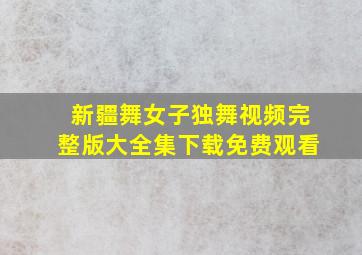 新疆舞女子独舞视频完整版大全集下载免费观看